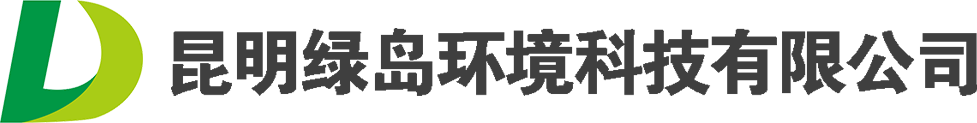 昆明绿岛环境科技有限公司